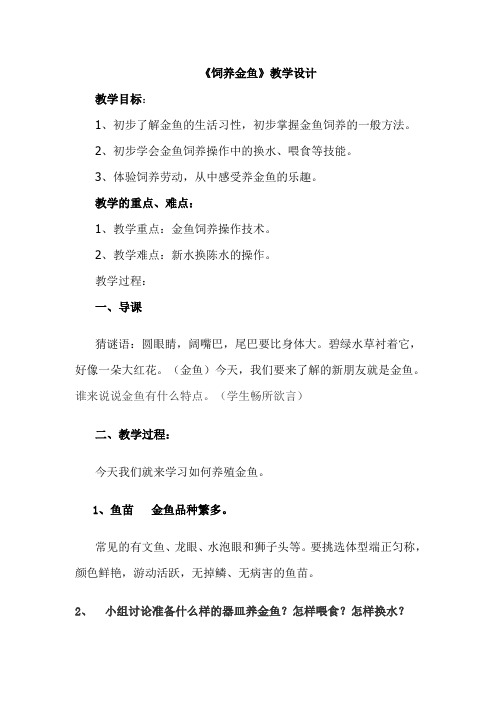 《饲养金鱼》教学设计

教学目标：

1、初步了解金鱼的生活习性，初步掌握金鱼饲养的一般方法。

2、初步学会金鱼饲养操作中的换水、喂食等技能。

3、体验饲养劳动，从中感受养金鱼的乐趣。

教学的重点、难点：

1、教学重点：金鱼饲养操作技术。

2、教学难点：新水换陈水的操作。

教学过程：

一、导课

猜谜语：圆眼睛，阔嘴巴，尾巴要比身体大。碧绿水草衬着它，好像一朵大红花。（金鱼）今天，我们要来了解的新朋友就是金鱼。谁来说说金鱼有什么特点。（学生畅所欲言）

二、教学过程：

今天我们就来学习如何养殖金鱼。

1、鱼苗　金鱼品种繁多。

常见的有文鱼、龙眼、水泡眼和狮子头等。要挑选体型端正匀称，颜色鲜艳，游动活跃，无掉鳞、无病害的鱼苗。

2、　小组讨论准备什么样的器皿养金鱼？怎样喂食？怎样换水？